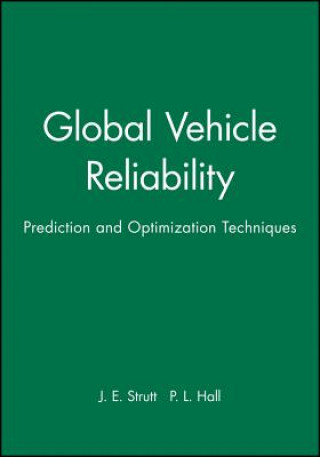 Global Vehicle Reliability

Prediction and Optimization Techniques

J. E. Strutt P. L. Hall